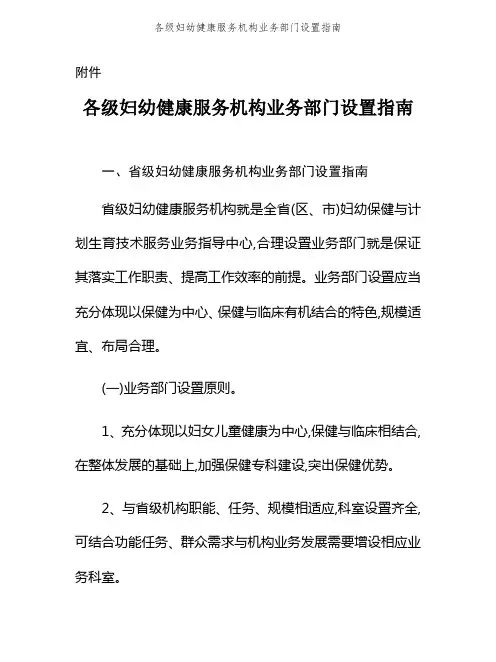 各级妇幼健康服务机构业务部门设置指南

附件

各级妇幼健康服务机构业务部门设置指南

一、省级妇幼健康服务机构业务部门设置指南

省级妇幼健康服务机构就是全省(区、市)妇幼保健与计划生育技术服务业务指导中心,合理设置业务部门就是保证其落实工作职责、提高工作效率的前提。业务部门设置应当充分体现以保健为中心、保健与临床有机结合的特色,规模适宜、布局合理。

(一)业务部门设置原则。

1、充分体现以妇女儿童健康为中心,保健与临床相结合,在整体发展的基础上,加强保健专科建设,突出保健优势。

2、与省级机构职能、任务、规模相适应,科室设置齐全,可结合功能任务、群众需求与机构业务发展需要增设相应业务科室。